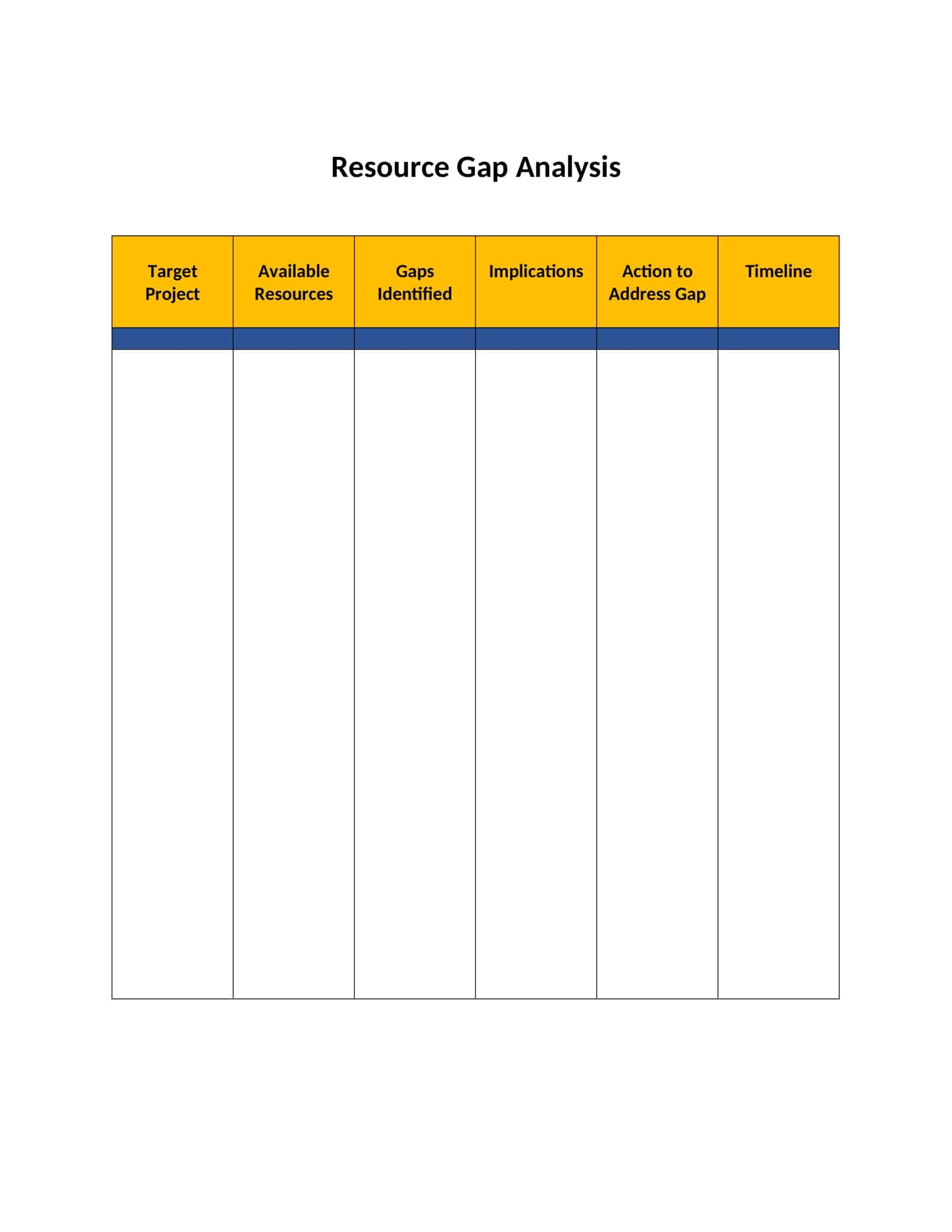 Resource Gap Analysis

| Target Project | Available Resources | Gaps Identified | Implications | Action to Address Gap | Timeline |
|---|---|---|---|---|---|
| | | | | | |
| | | | | | |